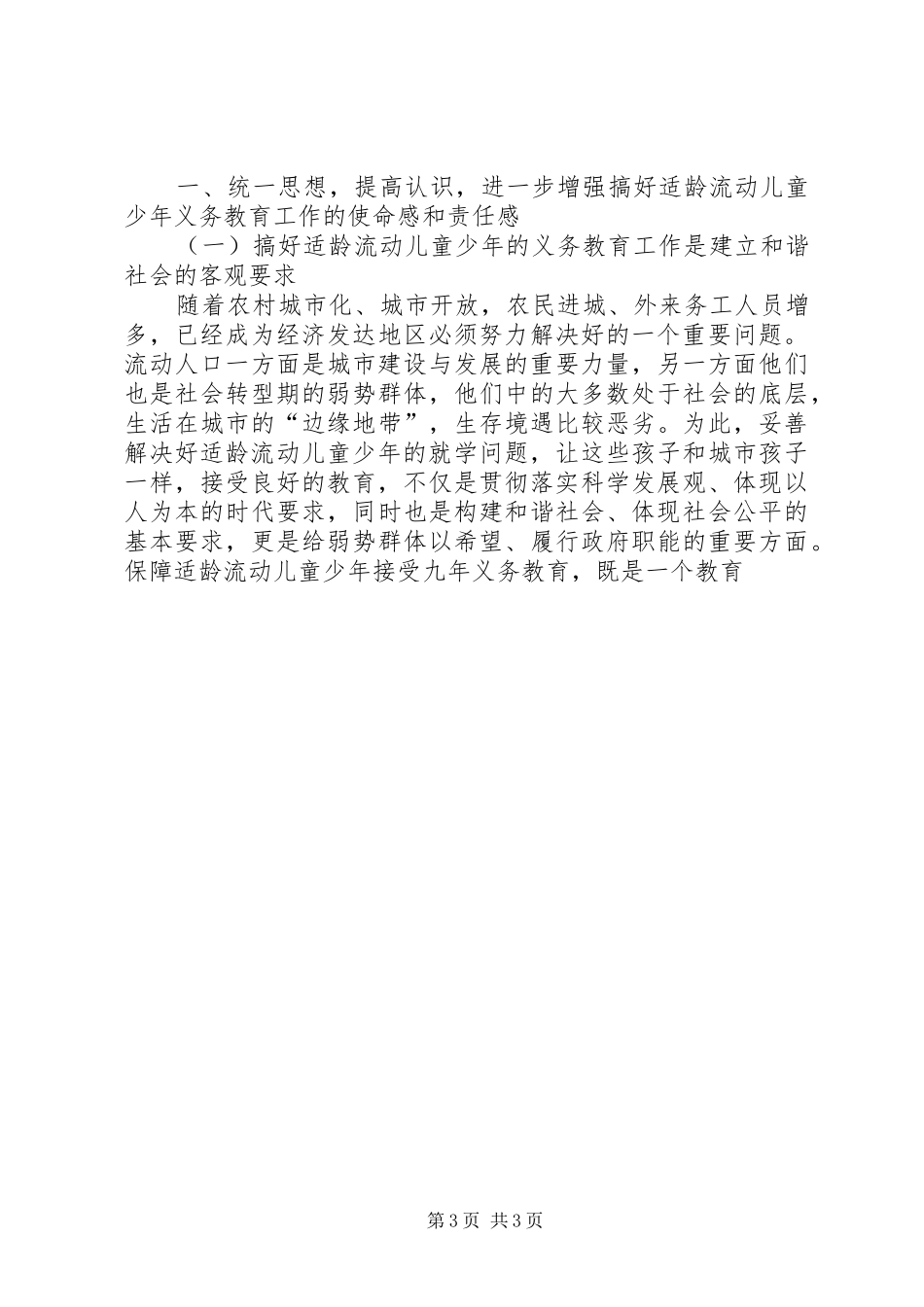 一、统一思想，提高认识，进一步增强搞好适龄流动儿童少年义务教育工作的使命感和责任感

（一）搞好适龄流动儿童少年的义务教育工作是建立和谐社会的客观要求

随着农村城市化、城市开放，农民进城、外来务工人员增多，已经成为经济发达地区必须努力解决好的一个重要问题。流动人口一方面是城市建设与发展的重要力量，另一方面他们也是社会转型期的弱势群体，他们中的大多数处于社会的底层，生活在城市的“边缘地带”，生存境遇比较恶劣。为此，妥善解决好适龄流动儿童少年的就学问题，让这些孩子和城市孩子一样，接受良好的教育，不仅是贯彻落实科学发展观、体现以人为本的时代要求，同时也是构建和谐社会、体现社会公平的基本要求，更是给弱势群体以希望、履行政府职能的重要方面。保障适龄流动儿童少年接受九年义务教育，既是一个教育

第3页 共3页